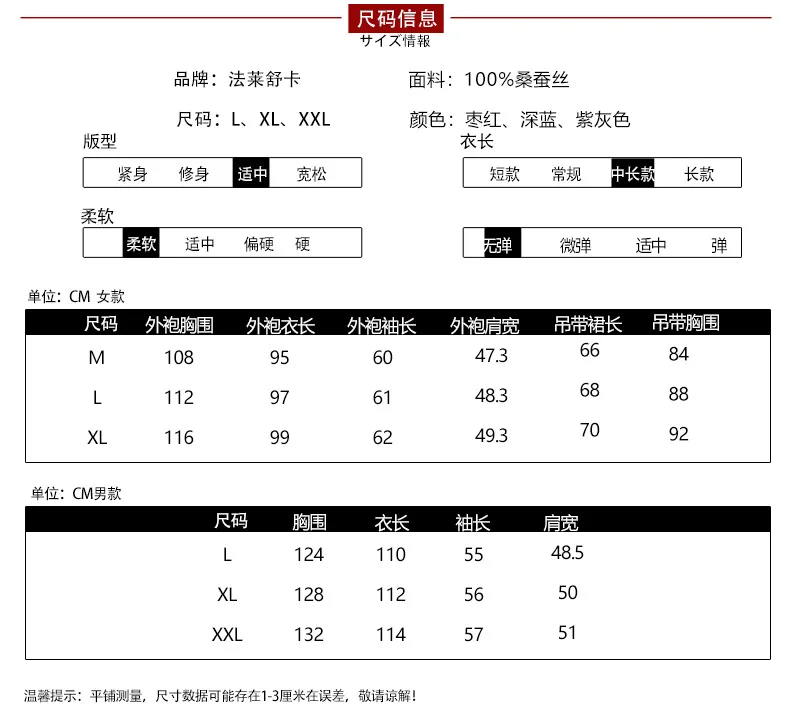 尺码信息
サイズ情報

品牌：法莱舒卡

面料：100%桑蚕丝

尺码：L、XL、XXL

颜色：枣红、深蓝、紫灰色

版型
紧身 修身 适中 宽松

衣长
短款 常规 中长款 长款

柔软
柔软 适中 偏硬 硬

无弹 微弹 适中 弹

单位：CM 女款

| 尺码 | 外袍胸围 | 外袍衣长 | 外袍袖长 | 外袍肩宽 | 吊带裙长 | 吊带胸围 |
|---|---|---|---|---|---|---|
| M | 108 | 95 | 60 | 47.3 | 66 | 84 |
| L | 112 | 97 | 61 | 48.3 | 68 | 88 |
| XL | 116 | 99 | 62 | 49.3 | 70 | 92 |

单位：CM男款

| 尺码 | 胸围 | 衣长 | 袖长 | 肩宽 |
|---|---|---|---|---|
| L | 124 | 110 | 55 | 48.5 |
| XL | 128 | 112 | 56 | 50 |
| XXL | 132 | 114 | 57 | 51 |

温馨提示：平铺测量，尺寸数据可能存在1-3厘米在误差，敬请谅解！